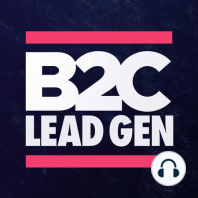 B2C
LEAD GEN